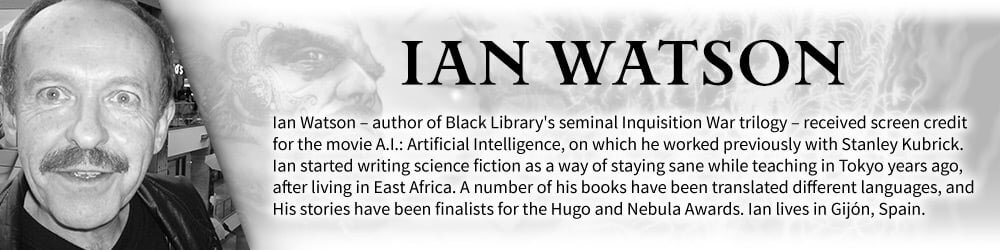 IAN WATSON

Ian Watson – author of Black Library's seminal Inquisition War trilogy – received screen credit for the movie A.I.: Artificial Intelligence, on which he worked previously with Stanley Kubrick. Ian started writing science fiction as a way of staying sane while teaching in Tokyo years ago, after living in East Africa. A number of his books have been translated different languages, and His stories have been finalists for the Hugo and Nebula Awards. Ian lives in Gijón, Spain.